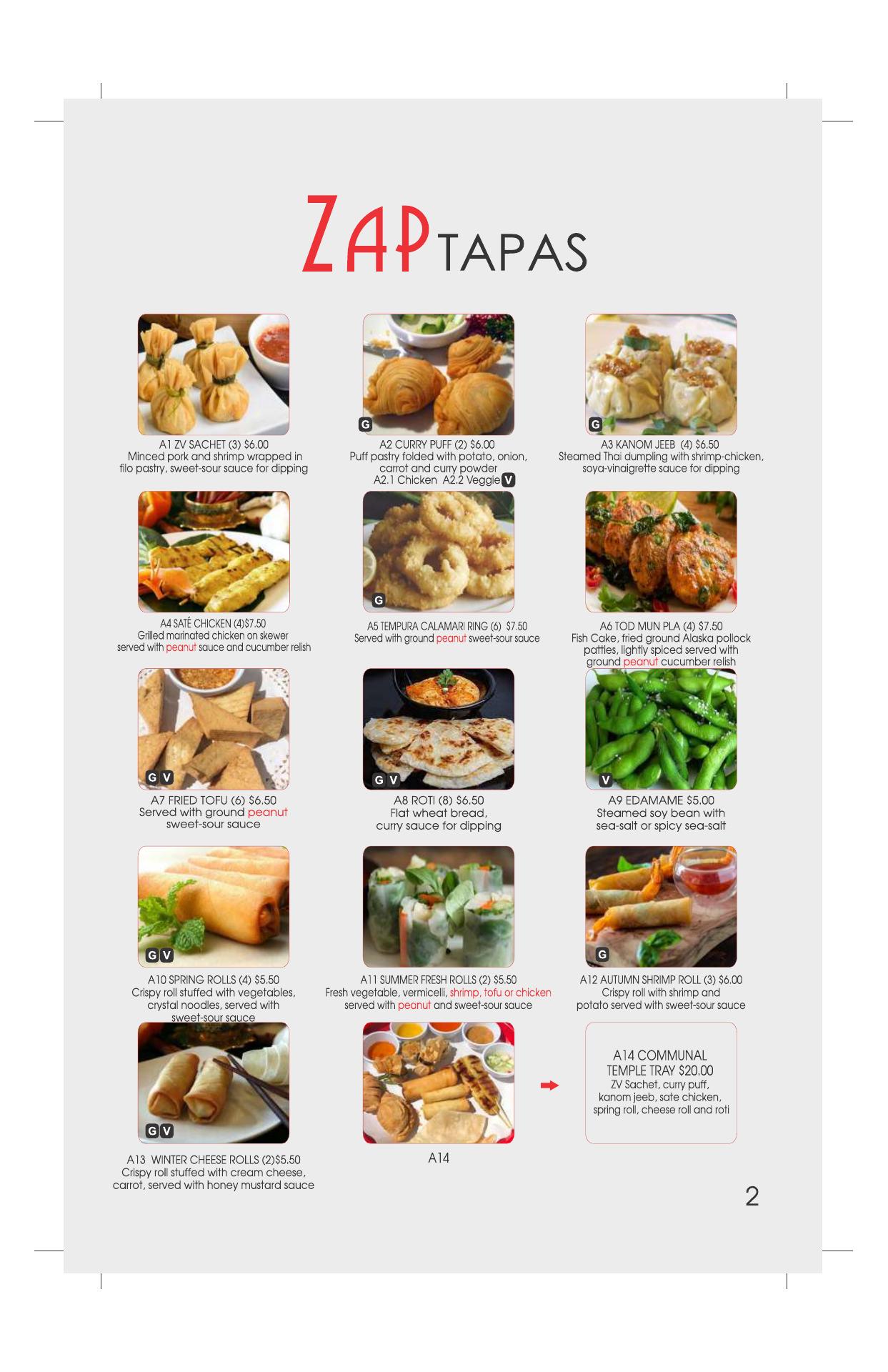 ZAP TAPAS

A1 ZV SACHET (3) $6.00
Minced pork and shrimp wrapped in filo pastry, sweet-sour sauce for dipping

G
A2 CURRY PUFF (2) $6.00
Puff pastry folded with potato, onion, carrot and curry powder
A2.1 Chicken A2.2 Veggie V

G
A3 KANOM JEEB (4) $6.50
Steamed Thai dumpling with shrimp-chicken, soya-vinaigrette sauce for dipping

A4 SATÉ CHICKEN (4)$7.50
Grilled marinated chicken on skewer served with peanut sauce and cucumber relish

G
A5 TEMPURA CALAMARI RING (6) $7.50
Served with ground peanut sweet-sour sauce

A6 TOD MUN PLA (4) $7.50
Fish Cake, fried ground Alaska pollock patties, lightly spiced served with ground peanut cucumber relish

G V
A7 FRIED TOFU (6) $6.50
Served with ground peanut sweet-sour sauce

G V
A8 ROTI (8) $6.50
Flat wheat bread, curry sauce for dipping

V
A9 EDAMAME $5.00
Steamed soy bean with sea-salt or spicy sea-salt

G V
A10 SPRING ROLLS (4) $5.50
Crispy roll stuffed with vegetables, crystal noodles, served with sweet-sour sauce

A11 SUMMER FRESH ROLLS (2) $5.50
Fresh vegetable, vermicelli, shrimp, tofu or chicken served with peanut and sweet-sour sauce

G
A12 AUTUMN SHRIMP ROLL (3) $6.00
Crispy roll with shrimp and potato served with sweet-sour sauce

G V
A13 WINTER CHEESE ROLLS (2)$5.50
Crispy roll stuffed with cream cheese, carrot, served with honey mustard sauce

A14

A14 COMMUNAL TEMPLE TRAY $20.00
ZV Sachet, curry puff, kanom jeeb, sate chicken, spring roll, cheese roll and roti

2